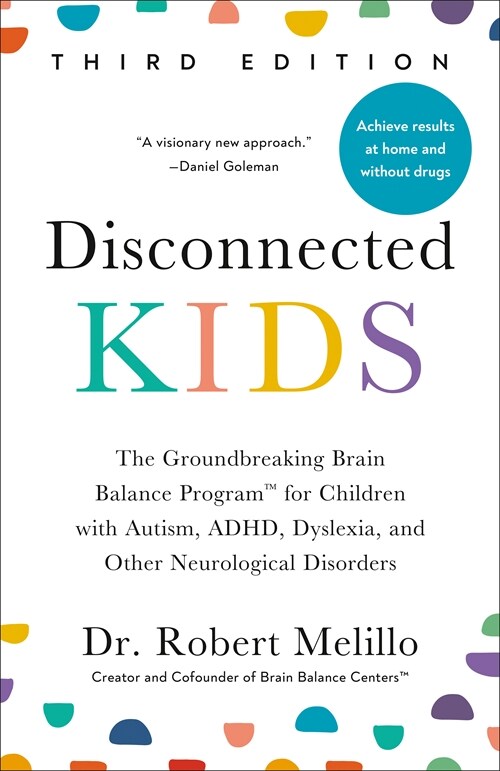 THIRD EDITION

"A visionary new approach."
—Daniel Goleman

Achieve results at home and without drugs

Disconnected
KIDS

The Groundbreaking Brain Balance Program™ for Children with Autism, ADHD, Dyslexia, and Other Neurological Disorders

Dr. Robert Melillo
Creator and Cofounder of Brain Balance Centers™